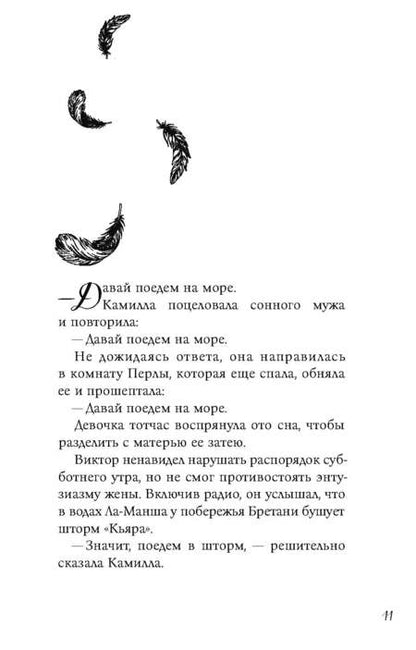 — Давай поедем на море.

Камилла поцеловала сонного мужа и повторила:

— Давай поедем на море.

Не дожидаясь ответа, она направилась в комнату Перлы, которая еще спала, обняла ее и прошептала:

— Давай поедем на море.

Девочка тотчас воспрянула ото сна, чтобы разделить с матерью ее затею.

Виктор ненавидел нарушать распорядок субботнего утра, но не смог противостоять энтузиазму жены. Включив радио, он услышал, что в водах Ла-Манша у побережья Бретани бушует шторм «Кьяра».

— Значит, поедем в шторм, — решительно сказала Камилла.

11